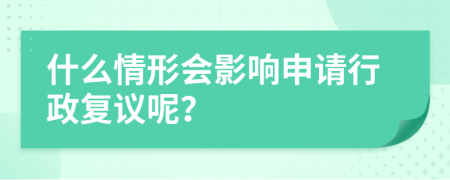 什么情形会影响申请行政复议呢?